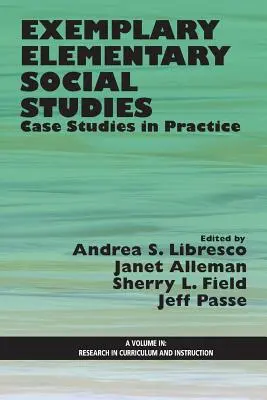 EXEMPLARY ELEMENTARY SOCIAL STUDIES
Case Studies in Practice

Edited by
Andrea S. Libresco
Janet Alleman
Sherry L. Field
Jeff Passe

A VOLUME IN:
RESEARCH IN CURRICULUM AND INSTRUCTION